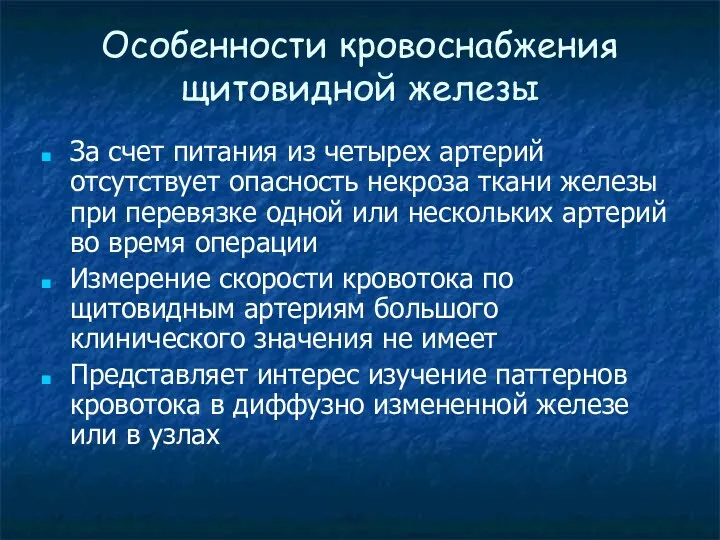 Особенности кровоснабжения щитовидной железы

За счет питания из четырех артерий отсутствует опасность некроза ткани железы при перевязке одной или нескольких артерий во время операции

Измерение скорости кровотока по щитовидным артериям большого клинического значения не имеет

Представляет интерес изучение паттернов кровотока в диффузно измененной железе или в узлах